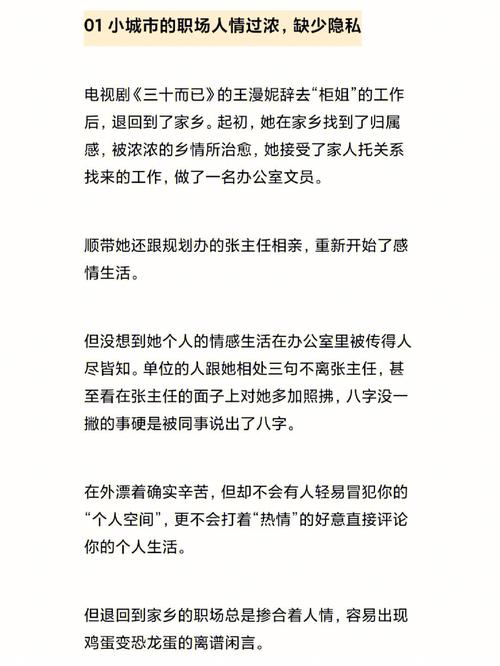 01 小城市的职场人情过浓，缺少隐私

电视剧《三十而已》的王漫妮辞去“柜姐”的工作后，退回到了家乡。起初，她在家乡找到了归属感，被浓浓的乡情所治愈，她接受了家人托关系找来的工作，做了一名办公室文员。

顺带她还跟规划办的张主任相亲，重新开始了感情生活。

但没想到她个人的情感生活在办公室里被传得人尽皆知。单位的人跟她相处三句不离张主任，甚至看在张主任的面子上对她多加照拂，八字没一撇的事硬是被同事说出了八字。

在外漂着确实辛苦，但却不会有人轻易冒犯你的“个人空间”，更不会打着“热情”的好意直接评论你的个人生活。

但退回到家乡的职场总是掺合着人情，容易出现鸡蛋变恐龙蛋的离谱闲言。